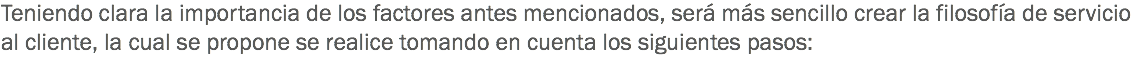 Teniendo clara la importancia de los factores antes mencionados, será más sencillo crear la filosofía de servicio al cliente, la cual se propone se realice tomando en cuenta los siguientes pasos: